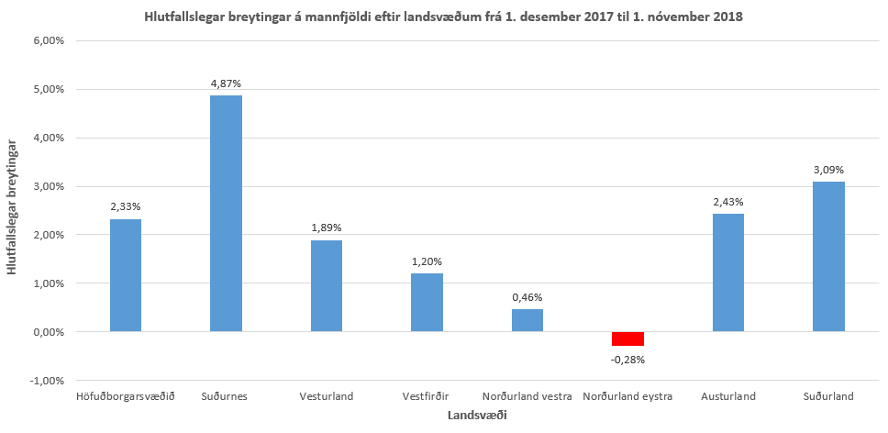 Hlutfallslegar breytingar á mannfjöldi eftir landsvæðum frá 1. desember 2017 til 1. nóvember 2018

Hlutfallslegar breytingar

6,00%
5,00%
4,00%
3,00%
2,00%
1,00%
0,00%
-1,00%

2,33%
4,87%
1,89%
1,20%
0,46%
-0,28%
2,43%
3,09%

Höfuðborgarsvæðið
Suðurnes
Vesturland
Vestfirðir
Norðurland vestra
Norðurland eystra
Austurland
Suðurland

Landsvæði